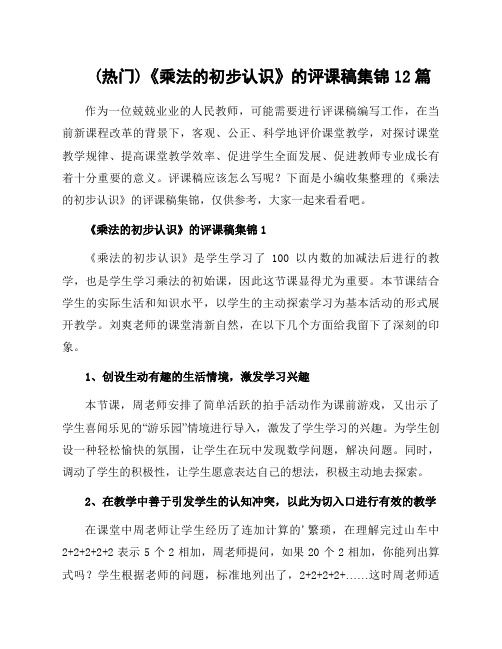 (热门)《乘法的初步认识》的评课稿集锦12篇

作为一位兢兢业业的人民教师，可能需要进行评课稿编写工作，在当前新课程改革的背景下，客观、公正、科学地评价课堂教学，对探讨课堂教学规律、提高课堂教学效率、促进学生全面发展、促进教师专业成长有着十分重要的意义。评课稿应该怎么写呢？下面是小编收集整理的《乘法的初步认识》的评课稿集锦，仅供参考，大家一起来看看吧。

《乘法的初步认识》的评课稿集锦1

《乘法的初步认识》是学生学习了 100 以内数的加减法后进行的教学，也是学生学习乘法的初始课，因此这节课显得尤为重要。本节课结合学生的实际生活和知识水平，以学生的主动探索学习为基本活动的形式展开教学。刘爽老师的课堂清新自然，在以下几个方面给我留下了深刻的印象。

1、创设生动有趣的生活情境，激发学习兴趣

本节课，周老师安排了简单活跃的拍手活动作为课前游戏，又出示了学生喜闻乐见的“游乐园”情境进行导入，激发了学生学习的兴趣。为学生创设一种轻松愉快的氛围，让学生在玩中发现数学问题，解决问题。同时，调动了学生的积极性，让学生愿意表达自己的想法，积极主动地去探索。

2、在教学中善于引发学生的认知冲突，以此为切入口进行有效的教学

在课堂中周老师让学生经历了连加计算的'繁琐，在理解完过山车中 2+2+2+2+2 表示 5 个 2 相加，周老师提问，如果 20 个 2 相加，你能列出算式吗？学生根据老师的问题，标准地列出了，2+2+2+2+……这时周老师适